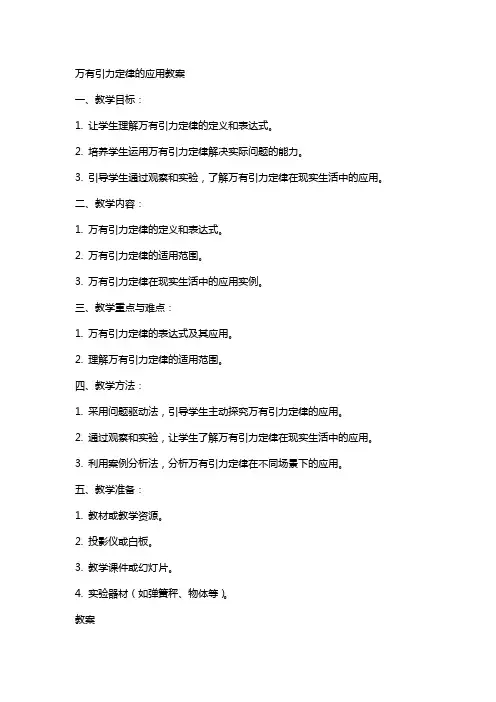 万有引力定律的应用教案

一、教学目标：

1. 让学生理解万有引力定律的定义和表达式。

2. 培养学生运用万有引力定律解决实际问题的能力。

3. 引导学生通过观察和实验，了解万有引力定律在现实生活中的应用。

二、教学内容：

1. 万有引力定律的定义和表达式。

2. 万有引力定律的适用范围。

3. 万有引力定律在现实生活中的应用实例。

三、教学重点与难点：

1. 万有引力定律的表达式及其应用。

2. 理解万有引力定律的适用范围。

四、教学方法：

1. 采用问题驱动法，引导学生主动探究万有引力定律的应用。

2. 通过观察和实验，让学生了解万有引力定律在现实生活中的应用。

3. 利用案例分析法，分析万有引力定律在不同场景下的应用。

五、教学准备：

1. 教材或教学资源。

2. 投影仪或白板。

3. 教学课件或幻灯片。

4. 实验器材（如弹簧秤、物体等）。

教案